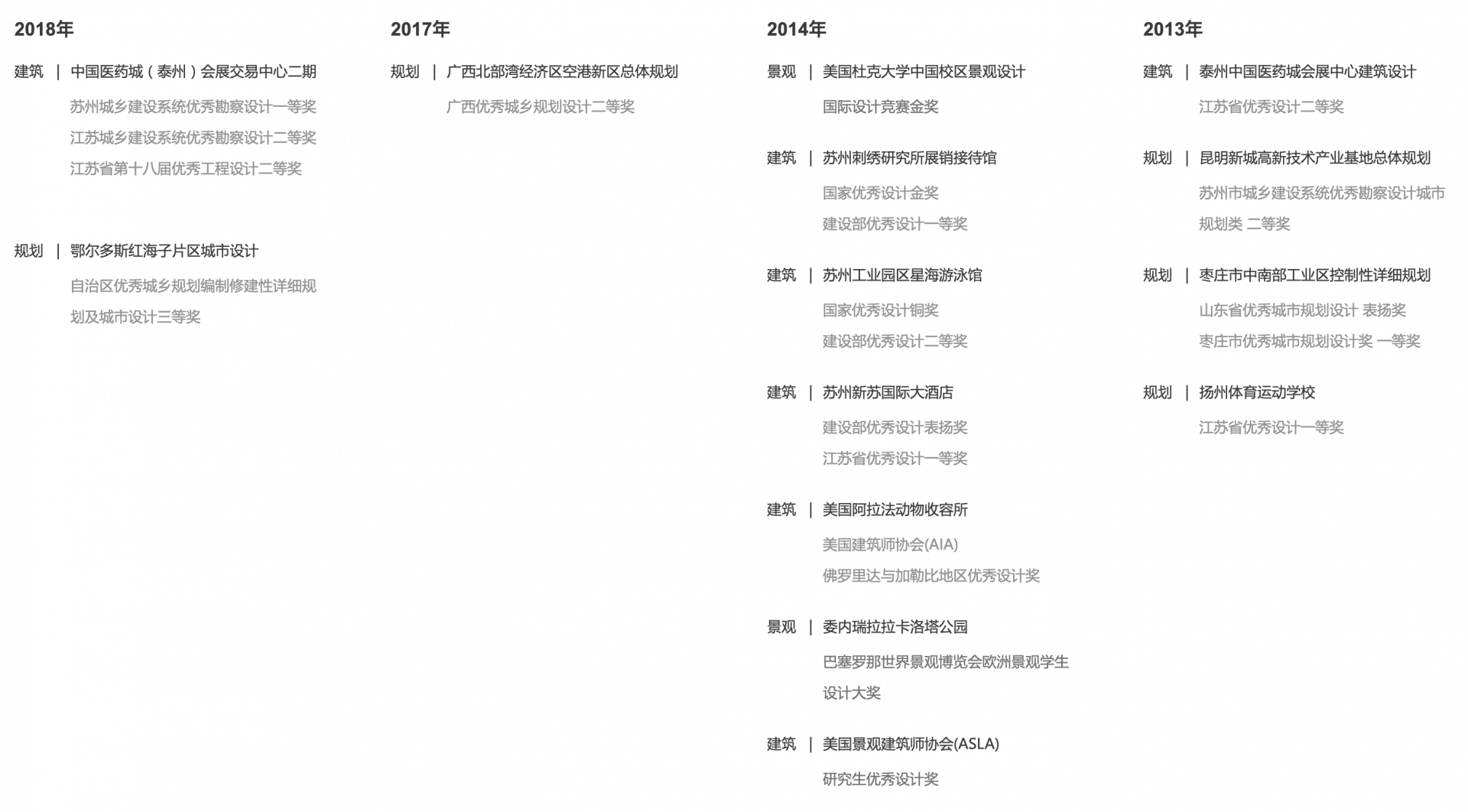 2018年

建筑 | 中国医药城（泰州）会展交易中心二期

苏州城乡建设系统优秀勘察设计一等奖
江苏城乡建设系统优秀勘察设计二等奖
江苏省第十八届优秀工程设计二等奖

规划 | 鄂尔多斯红海子片区城市设计

自治区优秀城乡规划编制修建性详细规划及城市设计三等奖

2017年

规划 | 广西北部湾经济区空港新区总体规划

广西优秀城乡规划设计二等奖

2014年

景观 | 美国杜克大学中国校区景观设计

国际设计竞赛金奖

建筑 | 苏州刺绣研究所展销接待馆

国家优秀设计金奖
建设部优秀设计一等奖

建筑 | 苏州工业园区星海游泳馆

国家优秀设计铜奖
建设部优秀设计二等奖

建筑 | 苏州新苏国际大酒店

建设部优秀设计表扬奖
江苏省优秀设计一等奖

建筑 | 美国阿拉法动物收容所

美国建筑师协会(AIA)
佛罗里达与加勒比地区优秀设计奖

景观 | 委内瑞拉拉卡洛塔公园

巴塞罗那世界景观博览会欧洲景观学生设计大奖

建筑 | 美国景观建筑师协会(ASLA)

研究生优秀设计奖

2013年

建筑 | 泰州中国医药城会展中心建筑设计

江苏省优秀设计二等奖

规划 | 昆明新城高新技术产业基地总体规划

苏州市城乡建设系统优秀勘察设计城市规划类 二等奖

规划 | 枣庄市中南部工业区控制性详细规划

山东省优秀城市规划设计 表扬奖
枣庄市优秀城市规划设计奖 一等奖

规划 | 扬州体育运动学校

江苏省优秀设计一等奖